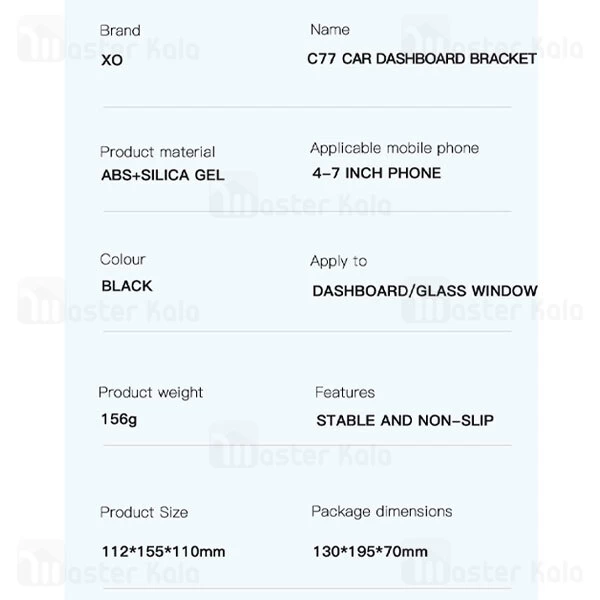 Brand
XO

Name
C77 CAR DASHBOARD BRACKET

Product material
ABS+SILICA GEL

Applicable mobile phone
4-7 INCH PHONE

Colour
BLACK

Apply to
DASHBOARD/GLASS WINDOW

Product weight
156g

Features
STABLE AND NON-SLIP

Product Size
112*155*110mm

Package dimensions
130*195*70mm

Master Kala